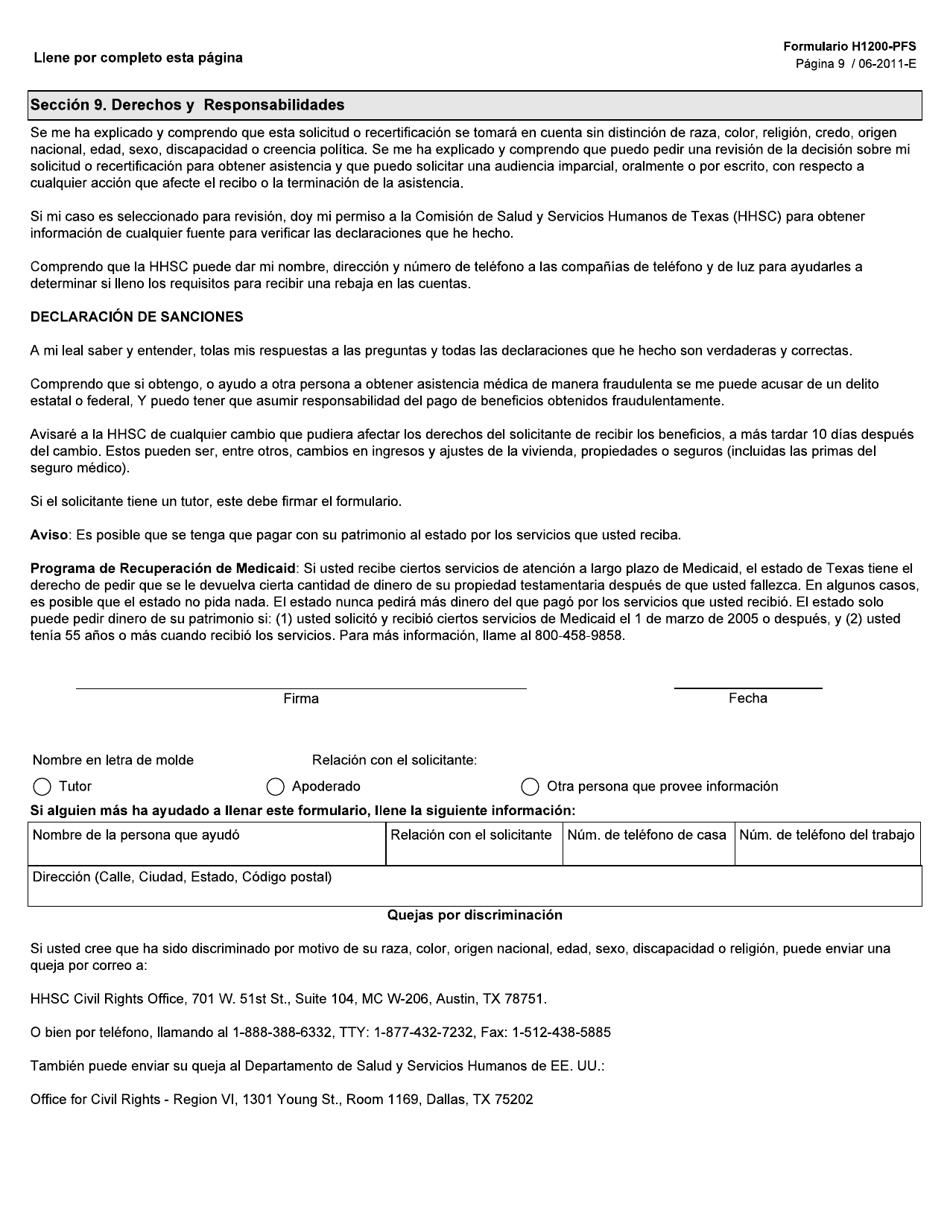 Llene por completo esta página

Formulario H1200-PFS
Página 9 / 06-2011-E

Sección 9. Derechos y Responsabilidades

Se me ha explicado y comprendo que esta solicitud o recertificación se tomará en cuenta sin distinción de raza, color, religión, credo, origen nacional, edad, sexo, discapacidad o creencia política. Se me ha explicado y comprendo que puedo pedir una revisión de la decisión sobre mi solicitud o recertificación para obtener asistencia y que puedo solicitar una audiencia imparcial, oralmente o por escrito, con respecto a cualquier acción que afecte el recibo o la terminación de la asistencia.

Si mi caso es seleccionado para revisión, doy mi permiso a la Comisión de Salud y Servicios Humanos de Texas (HHSC) para obtener información de cualquier fuente para verificar las declaraciones que he hecho.

Comprendo que la HHSC puede dar mi nombre, dirección y número de teléfono a las compañías de teléfono y de luz para ayudarles a determinar si lleno los requisitos para recibir una rebaja en las cuentas.

DECLARACIÓN DE SANCIONES

A mi leal saber y entender, tolas mis respuestas a las preguntas y todas las declaraciones que he hecho son verdaderas y correctas.

Comprendo que si obtengo, o ayudo a otra persona a obtener asistencia médica de manera fraudulenta se me puede acusar de un delito estatal o federal, Y puedo tener que asumir responsabilidad del pago de beneficios obtenidos fraudulentamente.

Avisaré a la HHSC de cualquier cambio que pudiera afectar los derechos del solicitante de recibir los beneficios, a más tardar 10 días después del cambio. Estos pueden ser, entre otros, cambios en ingresos y ajustes de la vivienda, propiedades o seguros (incluidas las primas del seguro médico).

Si el solicitante tiene un tutor, este debe firmar el formulario.

Aviso: Es posible que se tenga que pagar con su patrimonio al estado por los servicios que usted reciba.

Programa de Recuperación de Medicaid: Si usted recibe ciertos servicios de atención a largo plazo de Medicaid, el estado de Texas tiene el derecho de pedir que se le devuelva cierta cantidad de dinero de su propiedad testamentaria después de que usted fallezca. En algunos casos, es posible que el estado no pida nada. El estado nunca pedirá más dinero del que pagó por los servicios que usted recibió. El estado solo puede pedir dinero de su patrimonio si: (1) usted solicitó y recibió ciertos servicios de Medicaid el 1 de marzo de 2005 o después, y (2) usted tenía 55 años o más cuando recibió los servicios. Para más información, llame al 800-458-9858.

Firma

Fecha

Nombre en letra de molde

Relación con el solicitante:

Tutor

Apoderado

Otra persona que provee información

Si alguien más ha ayudado a llenar este formulario, llene la siguiente información:

| Nombre de la persona que ayudó | Relación con el solicitante | Núm. de teléfono de casa | Núm. de teléfono del trabajo |
|---|---|---|---|
| Dirección (Calle, Ciudad, Estado, Código postal) | | | |

Quejas por discriminación

Si usted cree que ha sido discriminado por motivo de su raza, color, origen nacional, edad, sexo, discapacidad o religión, puede enviar una queja por correo a:

HHSC Civil Rights Office, 701 W. 51st St., Suite 104, MC W-206, Austin, TX 78751.

O bien por teléfono, llamando al 1-888-388-6332, TTY: 1-877-432-7232, Fax: 1-512-438-5885

También puede enviar su queja al Departamento de Salud y Servicios Humanos de EE. UU.:

Office for Civil Rights - Region VI, 1301 Young St., Room 1169, Dallas, TX 75202